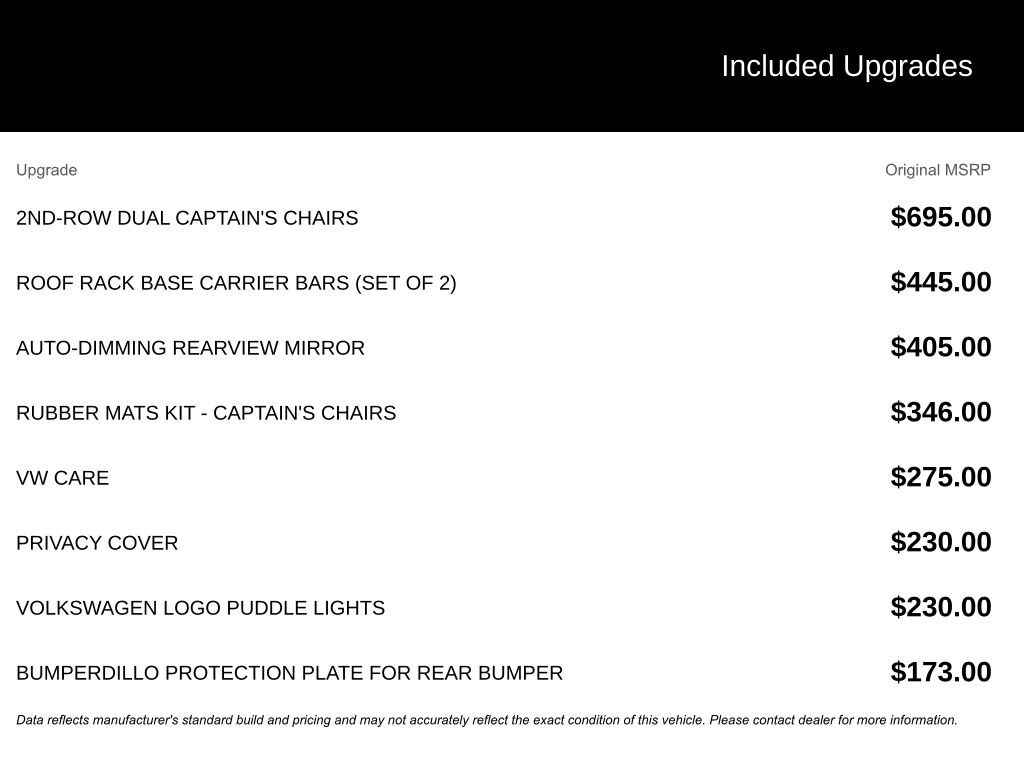 Included Upgrades

| Upgrade | Original MSRP |
|---|---|
| 2ND-ROW DUAL CAPTAIN'S CHAIRS | $695.00 |
| ROOF RACK BASE CARRIER BARS (SET OF 2) | $445.00 |
| AUTO-DIMMING REARVIEW MIRROR | $405.00 |
| RUBBER MATS KIT - CAPTAIN'S CHAIRS | $346.00 |
| VW CARE | $275.00 |
| PRIVACY COVER | $230.00 |
| VOLKSWAGEN LOGO PUDDLE LIGHTS | $230.00 |
| BUMPERDILLO PROTECTION PLATE FOR REAR BUMPER | $173.00 |

Data reflects manufacturer's standard build and pricing and may not accurately reflect the exact condition of this vehicle. Please contact dealer for more information.